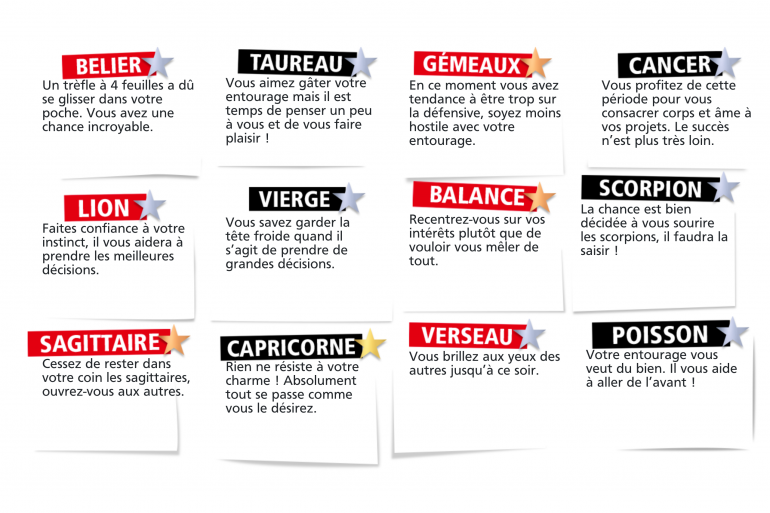 BELIER
Un trèfle à 4 feuilles a dû se glisser dans votre poche. Vous avez une chance incroyable.

TAUREAU
Vous aimez gâter votre entourage mais il est temps de penser un peu à vous et de vous faire plaisir !

GÉMEAUX
En ce moment vous avez tendance à être trop sur la défensive, soyez moins hostile avec votre entourage.

CANCER
Vous profitez de cette période pour vous consacrer corps et âme à vos projets. Le succès n'est plus très loin.

LION
Faites confiance à votre instinct, il vous aidera à prendre les meilleures décisions.

VIERGE
Vous savez garder la tête froide quand il s'agit de prendre de grandes décisions.

BALANCE
Recentrez-vous sur vos intérêts plutôt que de vouloir vous mêler de tout.

SCORPION
La chance est bien décidée à vous sourire les scorpions, il faudra la saisir !

SAGITTAIRE
Cessez de rester dans votre coin les sagittaires, ouvrez-vous aux autres.

CAPRICORNE
Rien ne résiste à votre charme ! Absolument tout se passe comme vous le désirez.

VERSEAU
Vous brillez aux yeux des autres jusqu'à ce soir.

POISSON
Votre entourage vous veut du bien. Il vous aide à aller de l'avant !